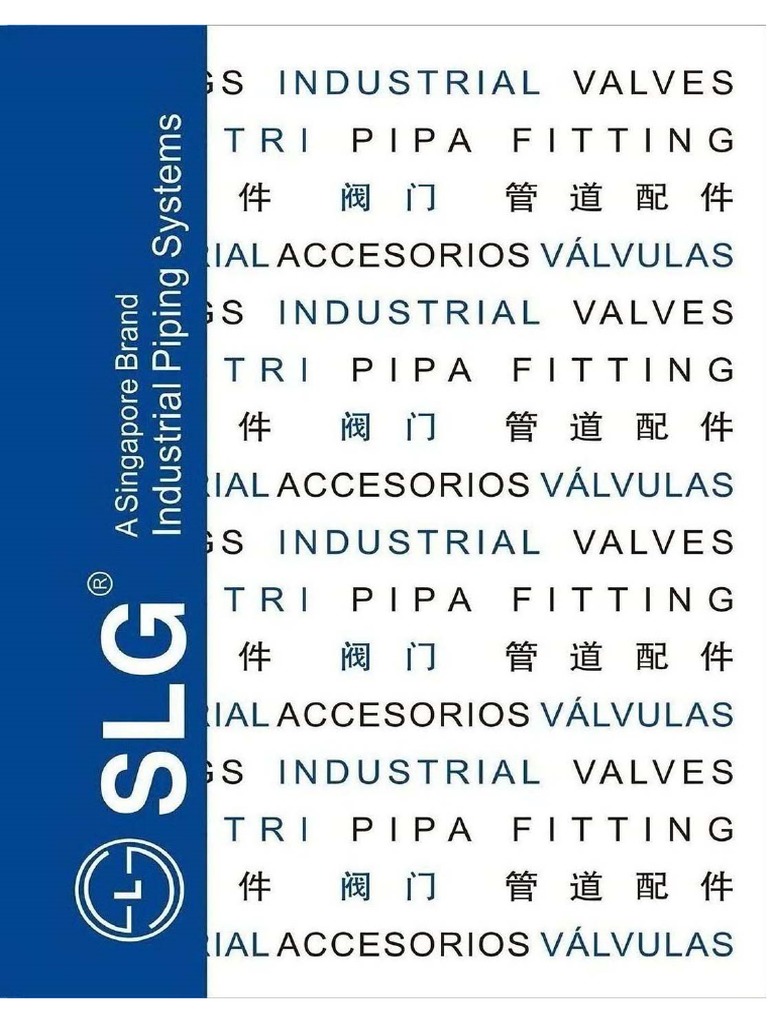 SLG®
A Singapore Brand
Industrial Piping Systems

GS INDUSTRIAL VALVES
TRI PIPA FITTING
件 阀门 管道配件
RIAL ACCESORIOS VÁLVULAS
GS INDUSTRIAL VALVES
TRI PIPA FITTING
件 阀门 管道配件
RIAL ACCESORIOS VÁLVULAS
GS INDUSTRIAL VALVES
TRI PIPA FITTING
件 阀门 管道配件
RIAL ACCESORIOS VÁLVULAS
GS INDUSTRIAL VALVES
TRI PIPA FITTING
件 阀门 管道配件
RIAL ACCESORIOS VÁLVULAS